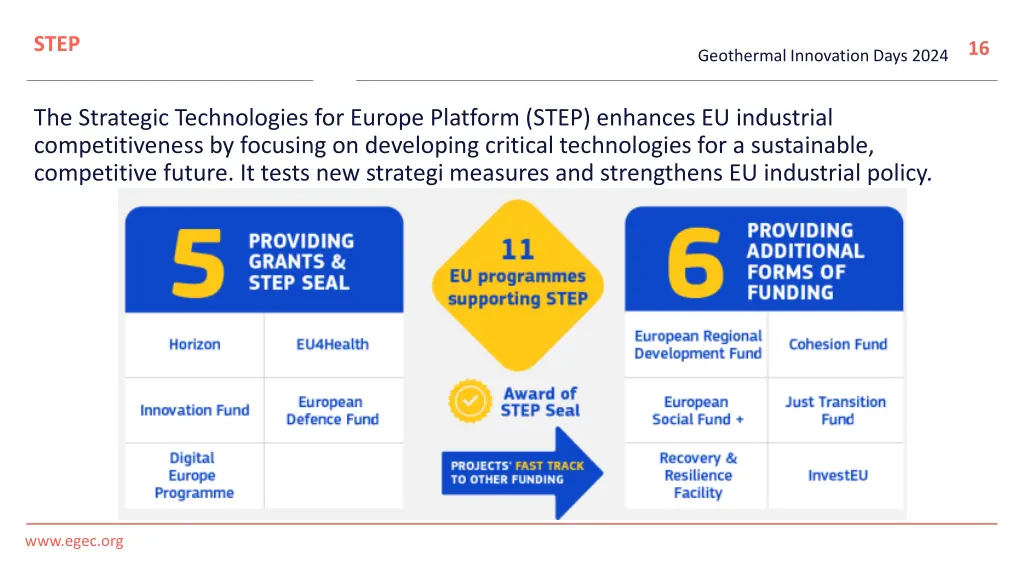 STEP

Geothermal Innovation Days 2024

16

The Strategic Technologies for Europe Platform (STEP) enhances EU industrial competitiveness by focusing on developing critical technologies for a sustainable, competitive future. It tests new strategi measures and strengthens EU industrial policy.

5 PROVIDING GRANTS & STEP SEAL

| Horizon | EU4Health |
|---|---|
| Innovation Fund | European Defence Fund |
| Digital Europe Programme | |

11 EU programmes supporting STEP

Award of STEP Seal

PROJECTS' FAST TRACK TO OTHER FUNDING

6 PROVIDING ADDITIONAL FORMS OF FUNDING

| European Regional Development Fund | Cohesion Fund |
|---|---|
| European Social Fund + | Just Transition Fund |
| Recovery & Resilience Facility | InvestEU |

www.egec.org